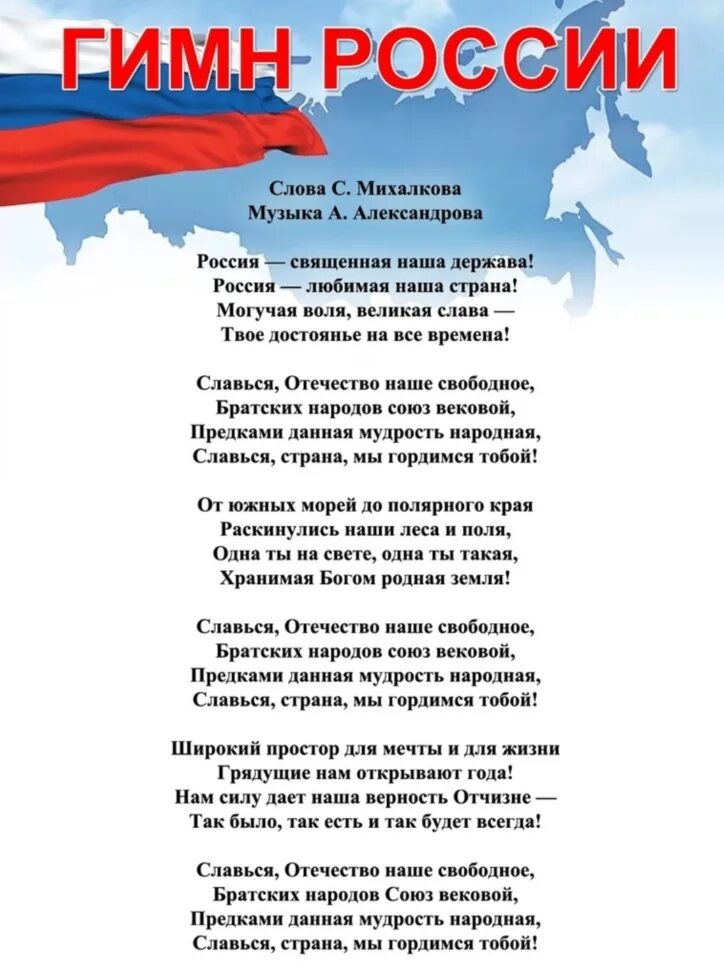 ГИМН РОССИИ

Слова С. Михалкова
Музыка А. Александрова

Россия — священная наша держава!
Россия — любимая наша страна!
Могучая воля, великая слава —
Твое достоянье на все времена!

Славься, Отечество наше свободное,
Братских народов союз вековой,
Предками данная мудрость народная,
Славься, страна, мы гордимся тобой!

От южных морей до полярного края
Раскинулись наши леса и поля,
Одна ты на свете, одна ты такая,
Хранимая Богом родная земля!

Славься, Отечество наше свободное,
Братских народов союз вековой,
Предками данная мудрость народная,
Славься, страна, мы гордимся тобой!

Широкий простор для мечты и для жизни
Грядущие нам открывают года!
Нам силу дает наша верность Отчизне —
Так было, так есть и так будет всегда!

Славься, Отечество наше свободное,
Братских народов Союз вековой,
Предками данная мудрость народная,
Славься, страна, мы гордимся тобой!